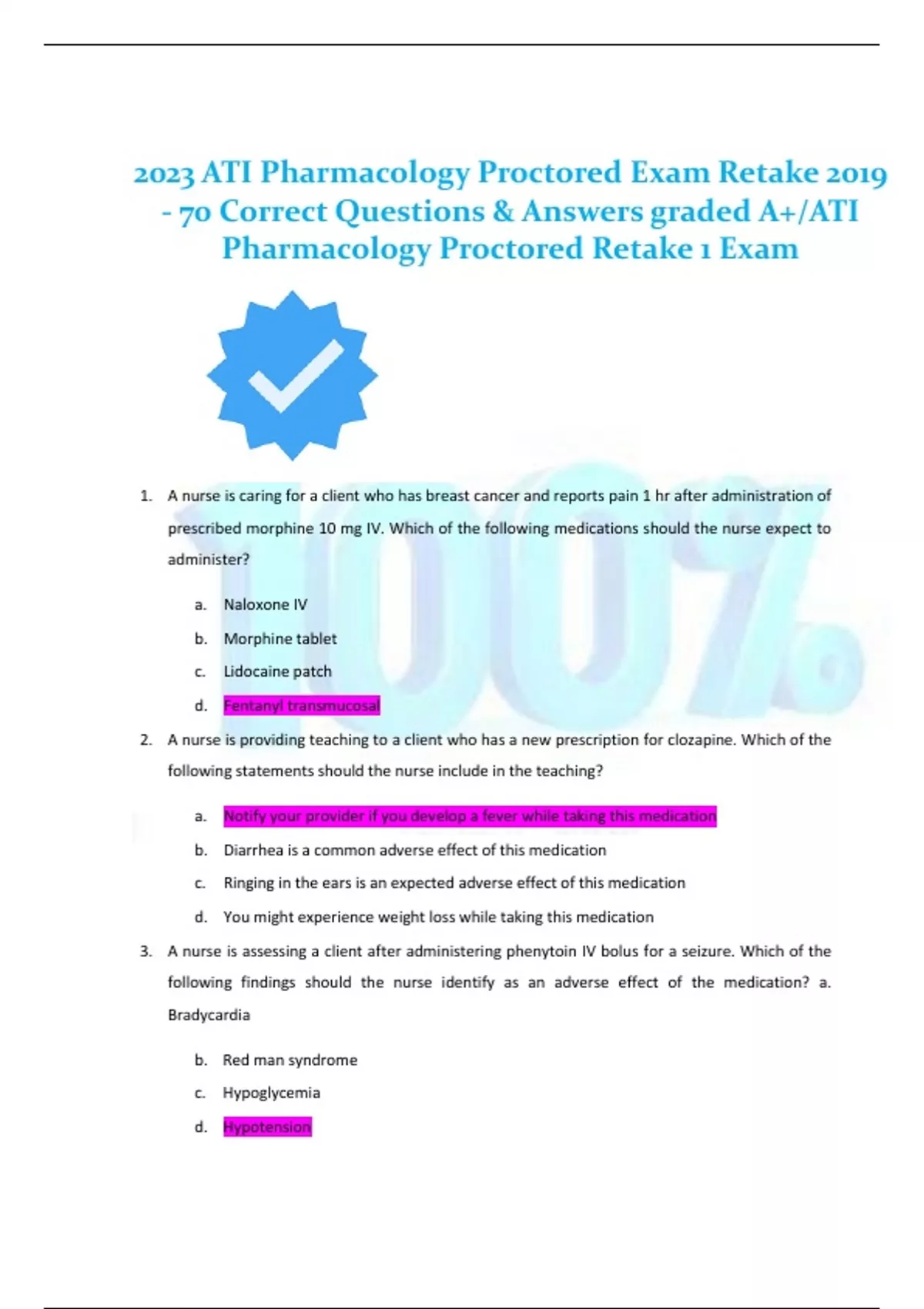 2023 ATI Pharmacology Proctored Exam Retake 2019 - 70 Correct Questions & Answers graded A+/ATI Pharmacology Proctored Retake 1 Exam

100%

1. A nurse is caring for a client who has breast cancer and reports pain 1 hr after administration of prescribed morphine 10 mg IV. Which of the following medications should the nurse expect to administer?

a. Naloxone IV
b. Morphine tablet
c. Lidocaine patch
d. Fentanyl transmucosal

2. A nurse is providing teaching to a client who has a new prescription for clozapine. Which of the following statements should the nurse include in the teaching?

a. Notify your provider if you develop a fever while taking this medication
b. Diarrhea is a common adverse effect of this medication
c. Ringing in the ears is an expected adverse effect of this medication
d. You might experience weight loss while taking this medication

3. A nurse is assessing a client after administering phenytoin IV bolus for a seizure. Which of the following findings should the nurse identify as an adverse effect of the medication? a. Bradycardia

b. Red man syndrome
c. Hypoglycemia
d. Hypotension